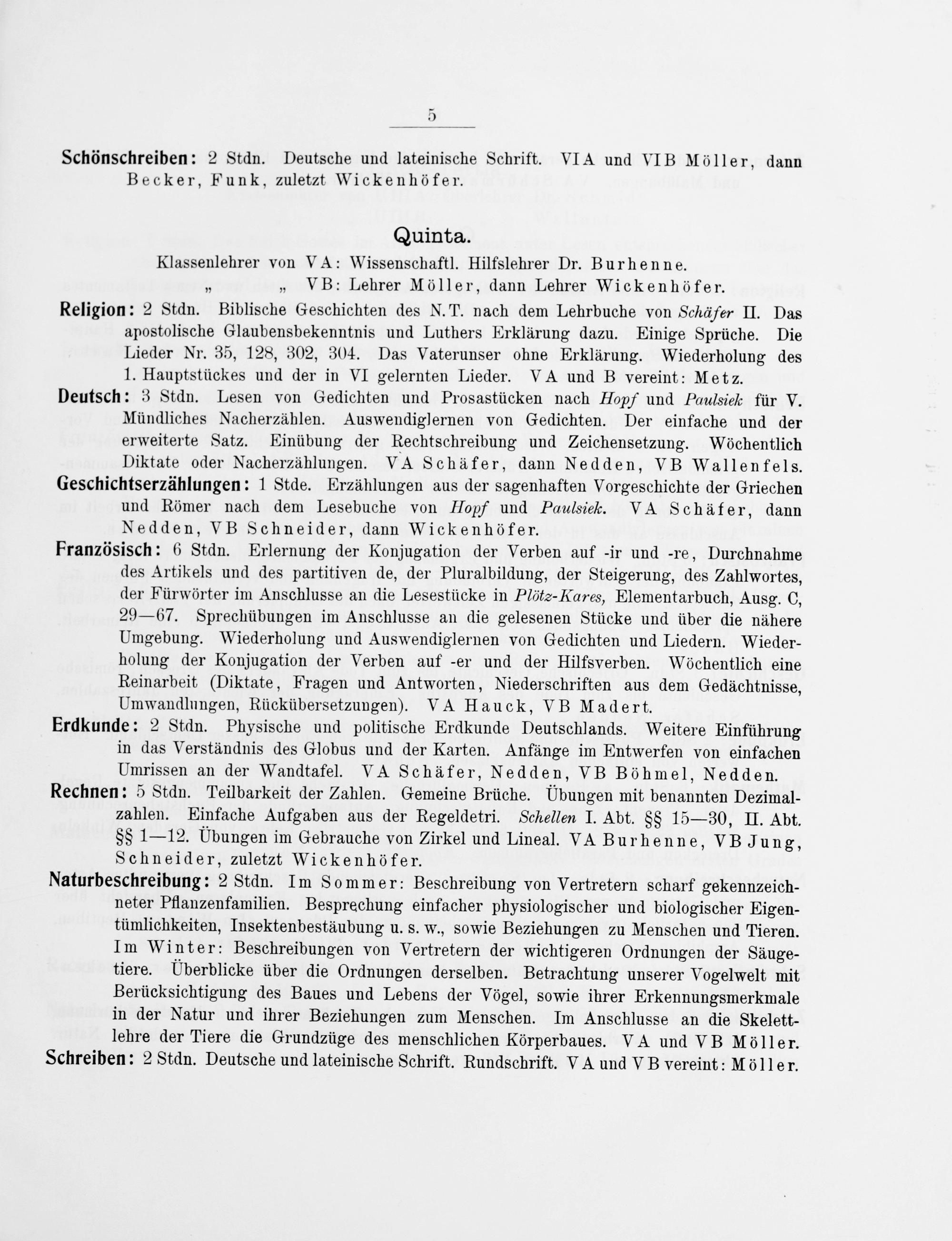 5

Schönschreiben: 2 Stdn. Deutsche und lateinische Schrift. VIA und VIB Möller, dann Becker, Funk, zuletzt Wickenhöfer.

Quinta.

Klassenlehrer von VA: Wissenschaftl. Hilfslehrer Dr. Burhenne.
„ „ VB: Lehrer Möller, dann Lehrer Wickenhöfer.

Religion: 2 Stdn. Biblische Geschichten des N.T. nach dem Lehrbuche von Schäfer II. Das apostolische Glaubensbekenntnis und Luthers Erklärung dazu. Einige Sprüche. Die Lieder Nr. 35, 128, 302, 304. Das Vaterunser ohne Erklärung. Wiederholung des 1. Hauptstückes und der in VI gelernten Lieder. VA und B vereint: Metz.

Deutsch: 3 Stdn. Lesen von Gedichten und Prosastücken nach Hopf und Paulsiek für V. Mündliches Nacherzählen. Auswendiglernen von Gedichten. Der einfache und der erweiterte Satz. Einübung der Rechtschreibung und Zeichensetzung. Wöchentlich Diktate oder Nacherzählungen. VA Schäfer, dann Nedden, VB Wallenfels.

Geschichtserzählungen: 1 Stde. Erzählungen aus der sagenhaften Vorgeschichte der Griechen und Römer nach dem Lesebuche von Hopf und Paulsiek. VA Schäfer, dann Nedden, VB Schneider, dann Wickenhöfer.

Französisch: 6 Stdn. Erlernung der Konjugation der Verben auf -ir und -re, Durchnahme des Artikels und des partitiven de, der Pluralbildung, der Steigerung, des Zahlwortes, der Fürwörter im Anschlusse an die Lesestücke in Plötz-Kares, Elementarbuch, Ausg. C, 29—67. Sprechübungen im Anschlusse an die gelesenen Stücke und über die nähere Umgebung. Wiederholung und Auswendiglernen von Gedichten und Liedern. Wiederholung der Konjugation der Verben auf -er und der Hilfsverben. Wöchentlich eine Reinarbeit (Diktate, Fragen und Antworten, Niederschriften aus dem Gedächtnisse, Umwandlungen, Rückübersetzungen). VA Hauck, VB Madert.

Erdkunde: 2 Stdn. Physische und politische Erdkunde Deutschlands. Weitere Einführung in das Verständnis des Globus und der Karten. Anfänge im Entwerfen von einfachen Umrissen an der Wandtafel. VA Schäfer, Nedden, VB Böhmel, Nedden.

Rechnen: 5 Stdn. Teilbarkeit der Zahlen. Gemeine Brüche. Übungen mit benannten Dezimalzahlen. Einfache Aufgaben aus der Regeldetri. Schellen I. Abt. §§ 15—30, II. Abt. §§ 1—12. Übungen im Gebrauche von Zirkel und Lineal. VA Burhenne, VB Jung, Schneider, zuletzt Wickenhöfer.

Naturbeschreibung: 2 Stdn. Im Sommer: Beschreibung von Vertretern scharf gekennzeichneter Pflanzenfamilien. Besprechung einfacher physiologischer und biologischer Eigentümlichkeiten, Insektenbestäubung u. s. w., sowie Beziehungen zu Menschen und Tieren. Im Winter: Beschreibungen von Vertretern der wichtigeren Ordnungen der Säugetiere. Überblicke über die Ordnungen derselben. Betrachtung unserer Vogelwelt mit Berücksichtigung des Baues und Lebens der Vögel, sowie ihrer Erkennungsmerkmale in der Natur und ihrer Beziehungen zum Menschen. Im Anschlusse an die Skelettlehre der Tiere die Grundzüge des menschlichen Körperbaues. VA und VB Möller.

Schreiben: 2 Stdn. Deutsche und lateinische Schrift. Rundschrift. VA und VB vereint: Möller.